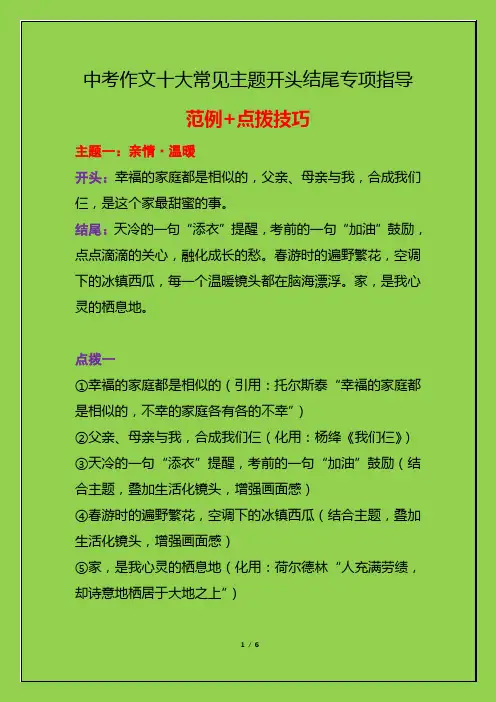 中考作文十大常见主题开头结尾专项指导

范例+点拨技巧

主题一：亲情·温暖

开头：幸福的家庭都是相似的，父亲、母亲与我，合成我们仨，是这个家最甜蜜的事。

结尾：天冷的一句“添衣”提醒，考前的一句“加油”鼓励，点点滴滴的关心，融化成长的愁。春游时的遍野繁花，空调下的冰镇西瓜，每一个温暖镜头都在脑海漂浮。家，是我心灵的栖息地。

点拨一

①幸福的家庭都是相似的（引用：托尔斯泰“幸福的家庭都是相似的，不幸的家庭各有各的不幸”）

②父亲、母亲与我，合成我们仨（化用：杨绛《我们仨》）

③天冷的一句“添衣”提醒，考前的一句“加油”鼓励（结合主题，叠加生活化镜头，增强画面感）

④春游时的遍野繁花，空调下的冰镇西瓜（结合主题，叠加生活化镜头，增强画面感）

⑤家，是我心灵的栖息地（化用：荷尔德林“人充满劳绩，却诗意地栖居于大地之上”）

1 / 6